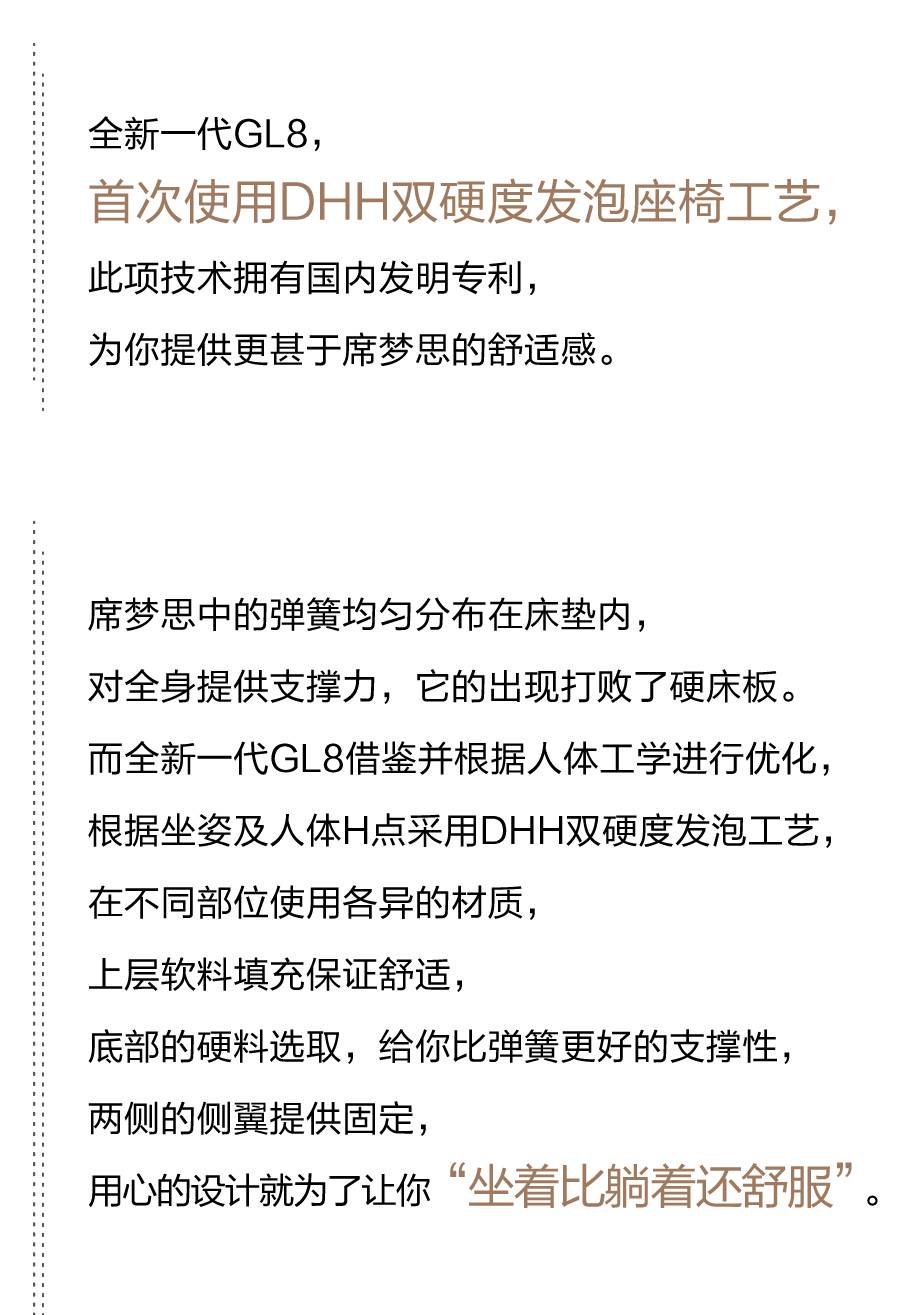 全新一代GL8，
首次使用DHH双硬度发泡座椅工艺，
此项技术拥有国内发明专利，
为你提供更甚于席梦思的舒适感。

席梦思中的弹簧均匀分布在床垫内，
对全身提供支撑力，它的出现打败了硬床板。
而全新一代GL8借鉴并根据人体工学进行优化，
根据坐姿及人体H点采用DHH双硬度发泡工艺，
在不同部位使用各异的材质，
上层软料填充保证舒适，
底部的硬料选取，给你比弹簧更好的支撑性，
两侧的侧翼提供固定，
用心的设计就为了让你“坐着比躺着还舒服”。